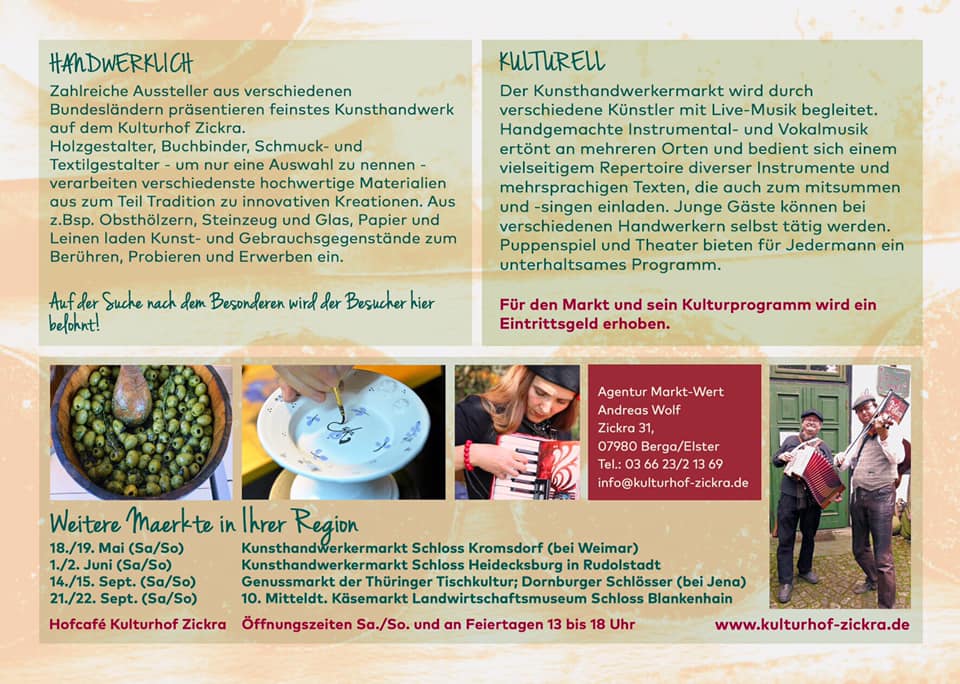 HANDWERKLICH

Zahlreiche Aussteller aus verschiedenen Bundesländern präsentieren feinstes Kunsthandwerk auf dem Kulturhof Zickra.
Holzgestalter, Buchbinder, Schmuck- und Textilgestalter - um nur eine Auswahl zu nennen - verarbeiten verschiedenste hochwertige Materialien aus zum Teil Tradition zu innovativen Kreationen. Aus z.Bsp. Obsthölzern, Steinzeug und Glas, Papier und Leinen laden Kunst- und Gebrauchsgegenstände zum Berühren, Probieren und Erwerben ein.

Auf der Suche nach dem Besonderen wird der Besucher hier belohnt!

KULTURELL

Der Kunsthandwerkermarkt wird durch verschiedene Künstler mit Live-Musik begleitet. Handgemachte Instrumental- und Vokalmusik ertönt an mehreren Orten und bedient sich einem vielseitigem Repertoire diverser Instrumente und mehrsprachigen Texten, die auch zum mitsummen und -singen einladen. Junge Gäste können bei verschiedenen Handwerkern selbst tätig werden. Puppenspiel und Theater bieten für Jedermann ein unterhaltsames Programm.

Für den Markt und sein Kulturprogramm wird ein Eintrittsgeld erhoben.

Agentur Markt-Wert
Andreas Wolf
Zickra 31,
07980 Berga/Elster
Tel.: 03 66 23/2 13 69
info@kulturhof-zickra.de

Weitere Maerkte in Ihrer Region

| | |
|---|---|
| 18./19. Mai (Sa/So) | Kunsthandwerkermarkt Schloss Kromsdorf (bei Weimar) |
| 1./2. Juni (Sa/So) | Kunsthandwerkermarkt Schloss Heidecksburg in Rudolstadt |
| 14./15. Sept. (Sa/So) | Genussmarkt der Thüringer Tischkultur; Dornburger Schlösser (bei Jena) |
| 21./22. Sept. (Sa/So) | 10. Mitteldt. Käsemarkt Landwirtschaftsmuseum Schloss Blankenhain |

Hofcafé Kulturhof Zickra Öffnungszeiten Sa./So. und an Feiertagen 13 bis 18 Uhr www.kulturhof-zickra.de